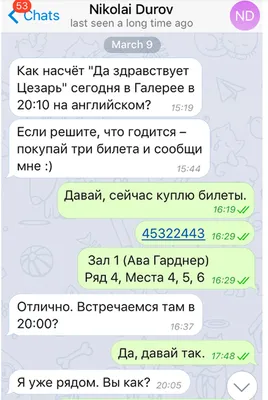 53
Chats
Nikolai Durov
last seen a long time ago
ND

March 9

Как насчёт "Да здравствует Цезарь" сегодня в Галерее в 20:10 на английском? 15:19

Если решите, что годится – покупай три билета и сообщи мне :) 15:44

Давай, сейчас куплю билеты. 16:19

45322443 16:29

Зал 1 (Ава Гарднер)
Ряд 4, Места 4, 5, 6 16:29

Отлично. Встречаемся там в 20:00? 16:37

Да, давай так. 17:48

Я уже рядом. Вы как? 20:05